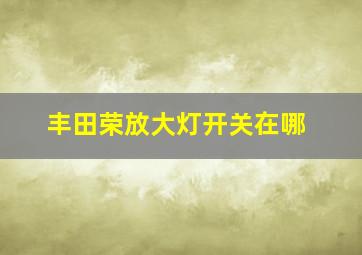 丰田荣放大灯开关在哪